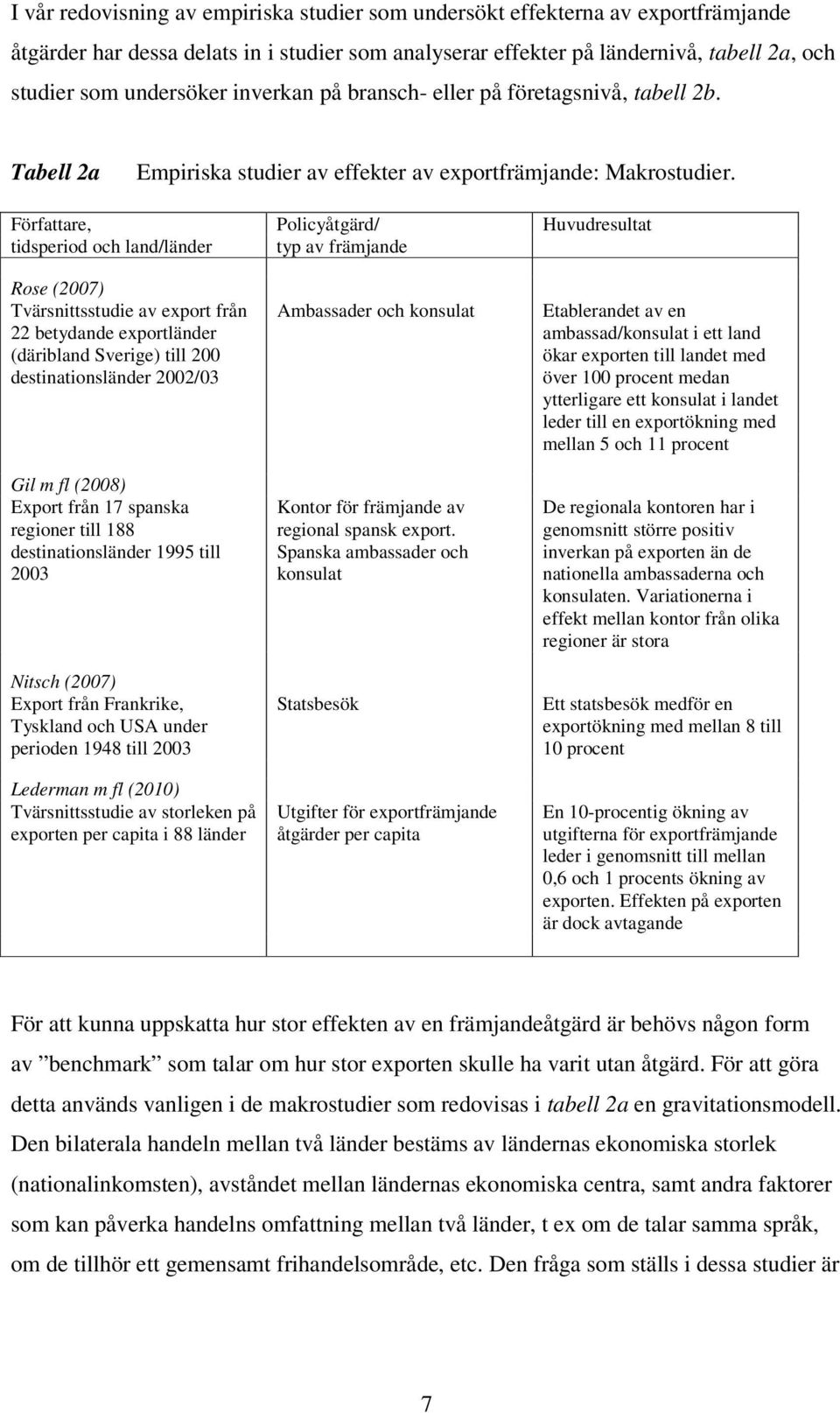 I vår redovisning av empiriska studier som undersökt effekterna av exportfrämjande åtgärder har dessa delats in i studier som analyserar effekter på ländernivå, tabell 2a, och studier som undersöker inverkan på bransch- eller på företagsnivå, tabell 2b.

Tabell 2a Empiriska studier av effekter av exportfrämjande: Makrostudier.

| Författare, tidsperiod och land/länder | Policyåtgärd/ typ av främjande | Huvudresultat |
|---|---|---|
| Rose (2007) Tvärsnittsstudie av export från 22 betydande exportländer (däribland Sverige) till 200 destinationsländer 2002/03 | Ambassader och konsulat | Etablerandet av en ambassad/konsulat i ett land ökar exporten till landet med över 100 procent medan ytterligare ett konsulat i landet leder till en exportökning med mellan 5 och 11 procent |
| Gil m fl (2008) Export från 17 spanska regioner till 188 destinationsländer 1995 till 2003 | Kontor för främjande av regional spansk export. Spanska ambassader och konsulat | De regionala kontoren har i genomsnitt större positiv inverkan på exporten än de nationella ambassaderna och konsulaten. Variationerna i effekt mellan kontor från olika regioner är stora |
| Nitsch (2007) Export från Frankrike, Tyskland och USA under perioden 1948 till 2003 | Statsbesök | Ett statsbesök medför en exportökning med mellan 8 till 10 procent |
| Lederman m fl (2010) Tvärsnittsstudie av storleken på exporten per capita i 88 länder | Utgifter för exportfrämjande åtgärder per capita | En 10-procentig ökning av utgifterna för exportfrämjande leder i genomsnitt till mellan 0,6 och 1 procents ökning av exporten. Effekten på exporten är dock avtagande |

För att kunna uppskatta hur stor effekten av en främjandeåtgärd är behövs någon form av ”benchmark” som talar om hur stor exporten skulle ha varit utan åtgärd. För att göra detta används vanligen i de makrostudier som redovisas i tabell 2a en gravitationsmodell. Den bilaterala handeln mellan två länder bestäms av ländernas ekonomiska storlek (nationalinkomsten), avståndet mellan ländernas ekonomiska centra, samt andra faktorer som kan påverka handelns omfattning mellan två länder, t ex om de talar samma språk, om de tillhör ett gemensamt frihandelsområde, etc. Den fråga som ställs i dessa studier är

7